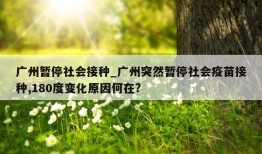 广州暂停社会接种_广州突然暂停社会疫苗接种,180度变化原因何在?